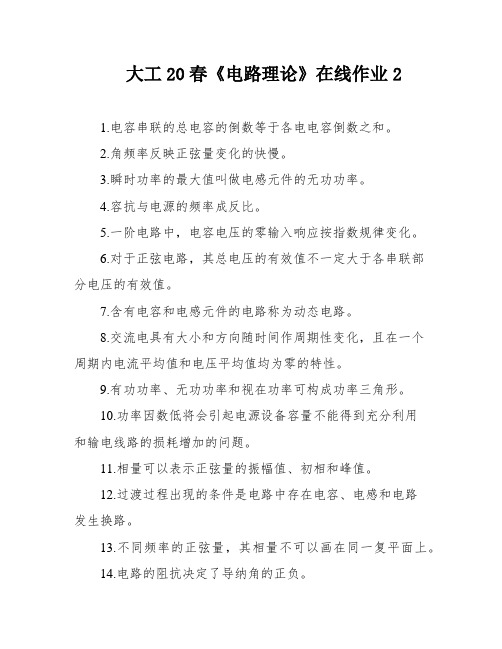 大工20春《电路理论》在线作业2

1.电容串联的总电容的倒数等于各电电容倒数之和。

2.角频率反映正弦量变化的快慢。

3.瞬时功率的最大值叫做电感元件的无功功率。

4.容抗与电源的频率成反比。

5.一阶电路中，电容电压的零输入响应按指数规律变化。

6.对于正弦电路，其总电压的有效值不一定大于各串联部分电压的有效值。

7.含有电容和电感元件的电路称为动态电路。

8.交流电具有大小和方向随时间作周期性变化，且在一个周期内电流平均值和电压平均值均为零的特性。

9.有功功率、无功功率和视在功率可构成功率三角形。

10.功率因数低将会引起电源设备容量不能得到充分利用和输电线路的损耗增加的问题。

11.相量可以表示正弦量的振幅值、初相和峰值。

12.过渡过程出现的条件是电路中存在电容、电感和电路发生换路。

13.不同频率的正弦量，其相量不可以画在同一复平面上。

14.电路的阻抗决定了导纳角的正负。